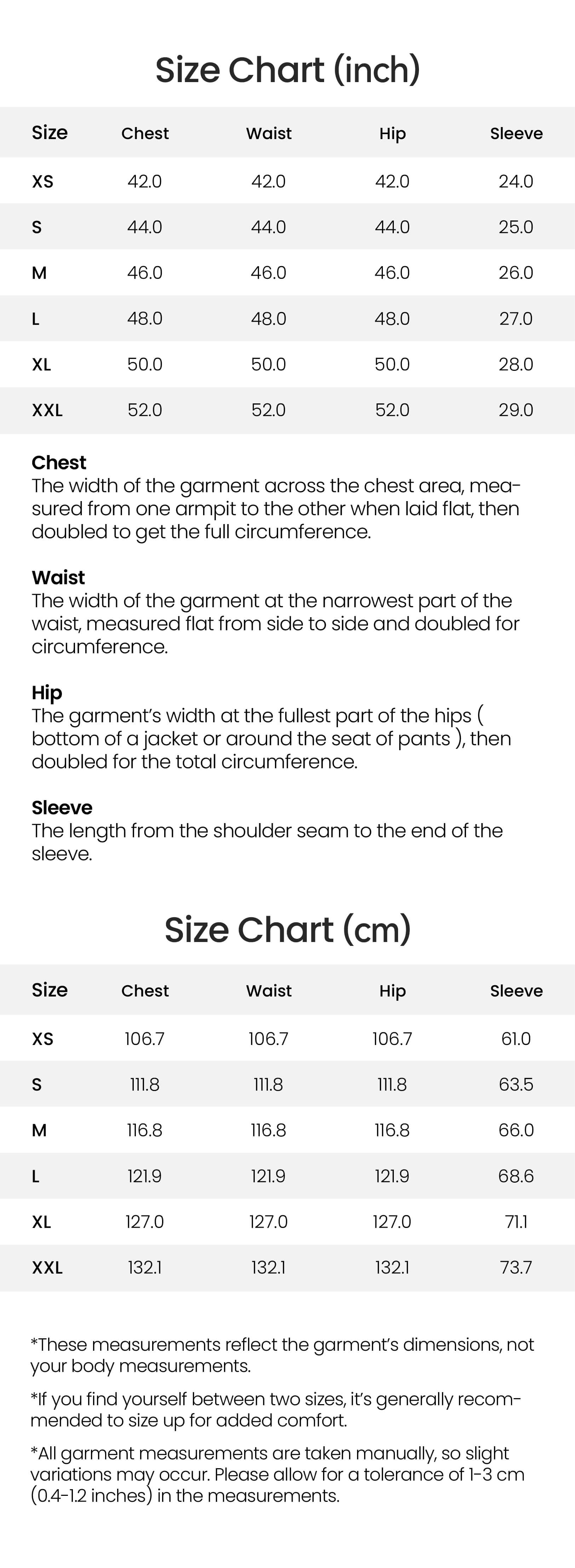 Size Chart (inch)

| Size | Chest | Waist | Hip | Sleeve |
|---|---|---|---|---|
| XS | 42.0 | 42.0 | 42.0 | 24.0 |
| S | 44.0 | 44.0 | 44.0 | 25.0 |
| M | 46.0 | 46.0 | 46.0 | 26.0 |
| L | 48.0 | 48.0 | 48.0 | 27.0 |
| XL | 50.0 | 50.0 | 50.0 | 28.0 |
| XXL | 52.0 | 52.0 | 52.0 | 29.0 |

Chest
The width of the garment across the chest area, measured from one armpit to the other when laid flat, then doubled to get the full circumference.

Waist
The width of the garment at the narrowest part of the waist, measured flat from side to side and doubled for circumference.

Hip
The garment's width at the fullest part of the hips ( bottom of a jacket or around the seat of pants ), then doubled for the total circumference.

Sleeve
The length from the shoulder seam to the end of the sleeve.

Size Chart (cm)

| Size | Chest | Waist | Hip | Sleeve |
|---|---|---|---|---|
| XS | 106.7 | 106.7 | 106.7 | 61.0 |
| S | 111.8 | 111.8 | 111.8 | 63.5 |
| M | 116.8 | 116.8 | 116.8 | 66.0 |
| L | 121.9 | 121.9 | 121.9 | 68.6 |
| XL | 127.0 | 127.0 | 127.0 | 71.1 |
| XXL | 132.1 | 132.1 | 132.1 | 73.7 |

*These measurements reflect the garment's dimensions, not your body measurements.

*If you find yourself between two sizes, it's generally recommended to size up for added comfort.

*All garment measurements are taken manually, so slight variations may occur. Please allow for a tolerance of 1-3 cm (0.4-1.2 inches) in the measurements.